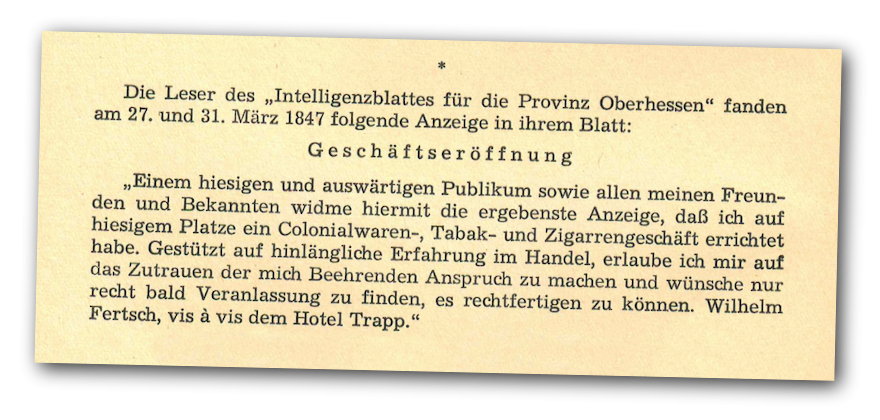 *

Die Leser des „Intelligenzblattes für die Provinz Oberhessen“ fanden am 27. und 31. März 1847 folgende Anzeige in ihrem Blatt:

Geschäftseröffnung

„Einem hiesigen und auswärtigen Publikum sowie allen meinen Freunden und Bekannten widme hiermit die ergebenste Anzeige, daß ich auf hiesigem Platze ein Colonialwaren-, Tabak- und Zigarrengeschäft errichtet habe. Gestützt auf hinlängliche Erfahrung im Handel, erlaube ich mir auf das Zutrauen der mich Beehrenden Anspruch zu machen und wünsche nur recht bald Veranlassung zu finden, es rechtfertigen zu können. Wilhelm Fertsch, vis à vis dem Hotel Trapp.“